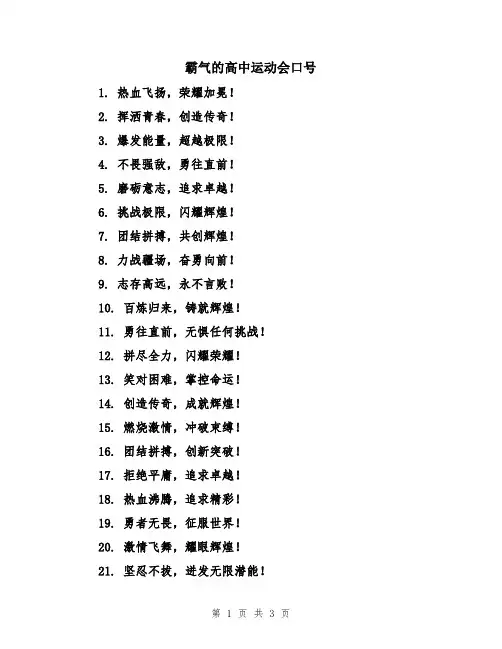 霸气的高中运动会口号

1. 热血飞扬，荣耀加冕！

2. 挥洒青春，创造传奇！

3. 爆发能量，超越极限！

4. 不畏强敌，勇往直前！

5. 磨砺意志，追求卓越！

6. 挑战极限，闪耀辉煌！

7. 团结拼搏，共创辉煌！

8. 力战疆场，奋勇向前！

9. 志存高远，永不言败！

10. 百炼归来，铸就辉煌！

11. 勇往直前，无惧任何挑战！

12. 拼尽全力，闪耀荣耀！

13. 笑对困难，掌控命运！

14. 创造传奇，成就辉煌！

15. 燃烧激情，冲破束缚！

16. 团结拼搏，创新突破！

17. 拒绝平庸，追求卓越！

18. 热血沸腾，追求精彩！

19. 勇者无畏，征服世界！

20. 激情飞舞，耀眼辉煌！

21. 坚忍不拔，迸发无限潜能！

第 1 页 共 3 页